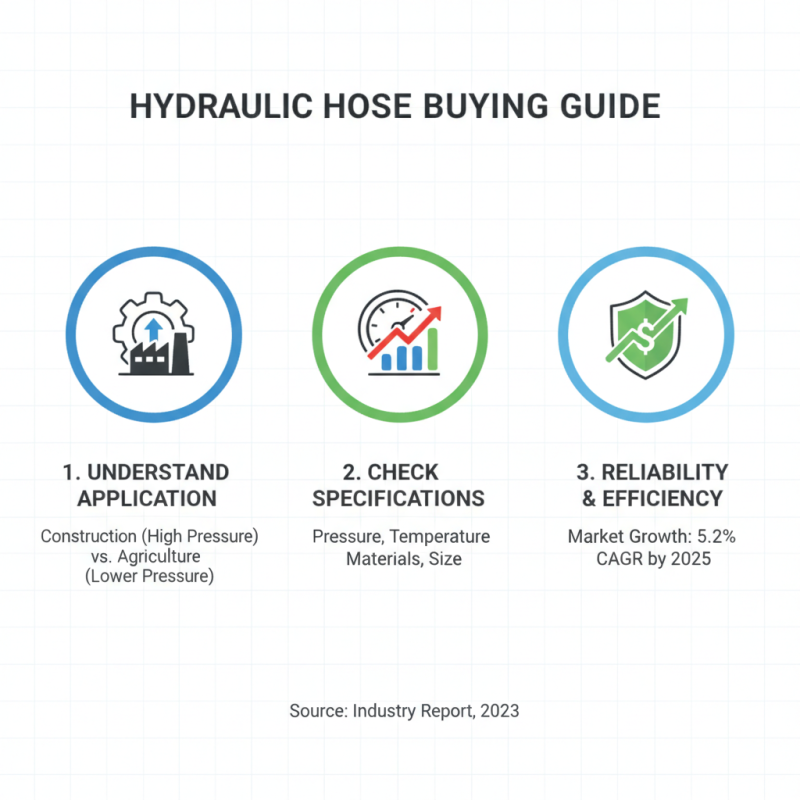 HYDRAULIC HOSE BUYING GUIDE

1. UNDERSTAND APPLICATION

Construction (High Pressure) vs. Agriculture (Lower Pressure)

2. CHECK SPECIFICATIONS

Pressure, Temperature Materials, Size

3. RELIABILITY & EFFICIENCY

Market Growth: 5.2% CAGR by 2025

Source: Industry Report, 2023